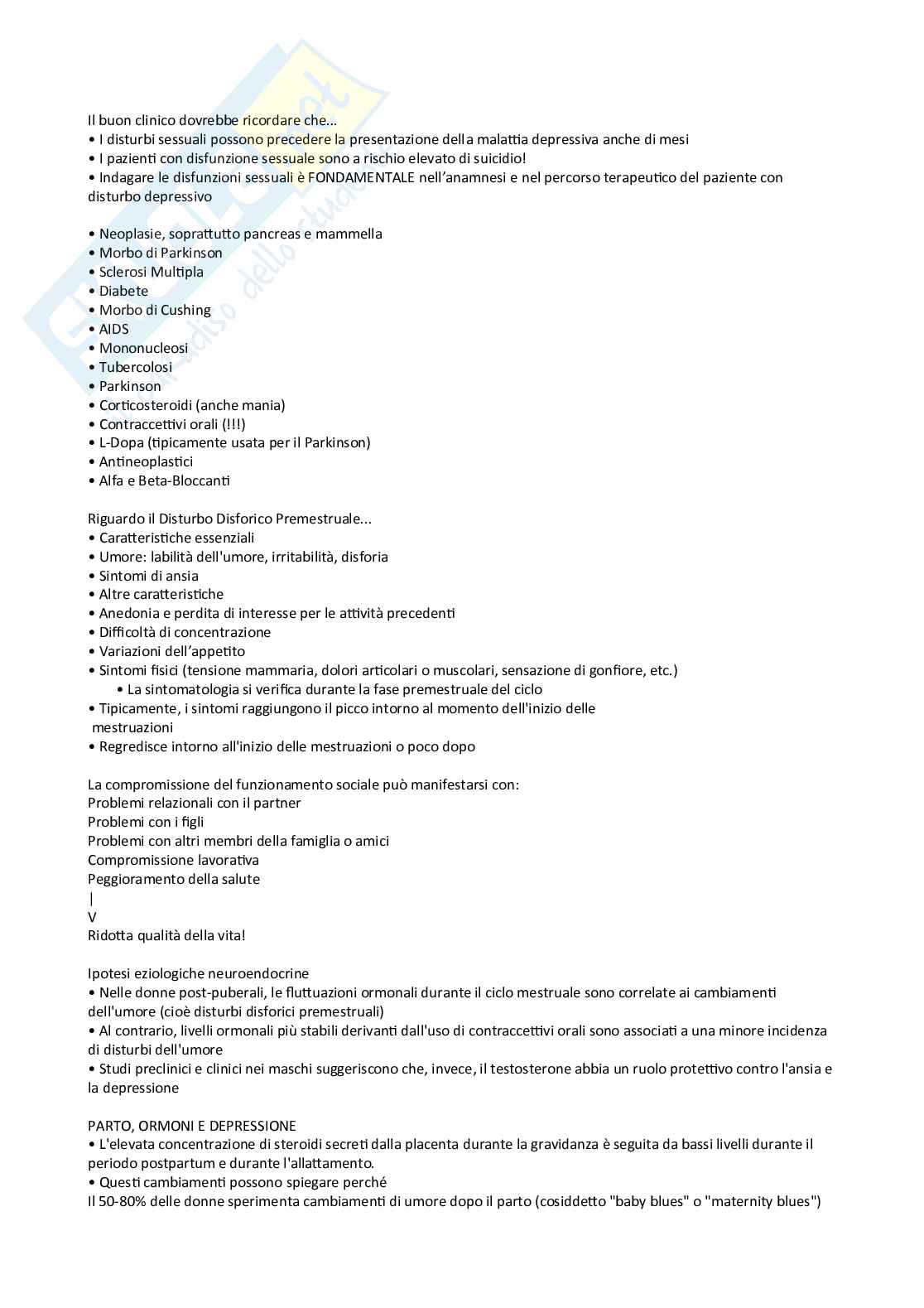 Il buon clinico dovrebbe ricordare che...
• I disturbi sessuali possono precedere la presentazione della malattia depressiva anche di mesi
• I pazienti con disfunzione sessuale sono a rischio elevato di suicidio!
• Indagare le disfunzioni sessuali è FONDAMENTALE nell'anamnesi e nel percorso terapeutico del paziente con disturbo depressivo

• Neoplasie, soprattutto pancreas e mammella
• Morbo di Parkinson
• Sclerosi Multipla
• Diabete
• Morbo di Cushing
• AIDS
• Mononucleosi
• Tubercolosi
• Parkinson
• Corticosteroidi (anche mania)
• Contraccettivi orali (!!!)
• L-Dopa (tipicamente usata per il Parkinson)
• Antineoplastici
• Alfa e Beta-Bloccanti

Riguardo il Disturbo Disforico Premestruale...
• Caratteristiche essenziali
• Umore: labilità dell'umore, irritabilità, disforia
• Sintomi di ansia
• Altre caratteristiche
• Anedonia e perdita di interesse per le attività precedenti
• Difficoltà di concentrazione
• Variazioni dell'appetito
• Sintomi fisici (tensione mammaria, dolori articolari o muscolari, sensazione di gonfiore, etc.)
• La sintomatologia si verifica durante la fase premestruale del ciclo
• Tipicamente, i sintomi raggiungono il picco intorno al momento dell'inizio delle mestruazioni
• Regredisce intorno all'inizio delle mestruazioni o poco dopo

La compromissione del funzionamento sociale può manifestarsi con:
Problemi relazionali con il partner
Problemi con i figli
Problemi con altri membri della famiglia o amici
Compromissione lavorativa
Peggioramento della salute
|
V
Ridotta qualità della vita!

Ipotesi eziologiche neuroendocrine
• Nelle donne post-puberali, le fluttuazioni ormonali durante il ciclo mestruale sono correlate ai cambiamenti dell'umore (cioè disturbi disforici premestruali)
• Al contrario, livelli ormonali più stabili derivanti dall'uso di contraccettivi orali sono associati a una minore incidenza di disturbi dell'umore
• Studi preclinici e clinici nei maschi suggeriscono che, invece, il testosterone abbia un ruolo protettivo contro l'ansia e la depressione

PARTO, ORMONI E DEPRESSIONE
• L'elevata concentrazione di steroidi secreti dalla placenta durante la gravidanza è seguita da bassi livelli durante il periodo postpartum e durante l'allattamento.
• Questi cambiamenti possono spiegare perché
Il 50-80% delle donne sperimenta cambiamenti di umore dopo il parto (cosiddetto "baby blues" o "maternity blues")